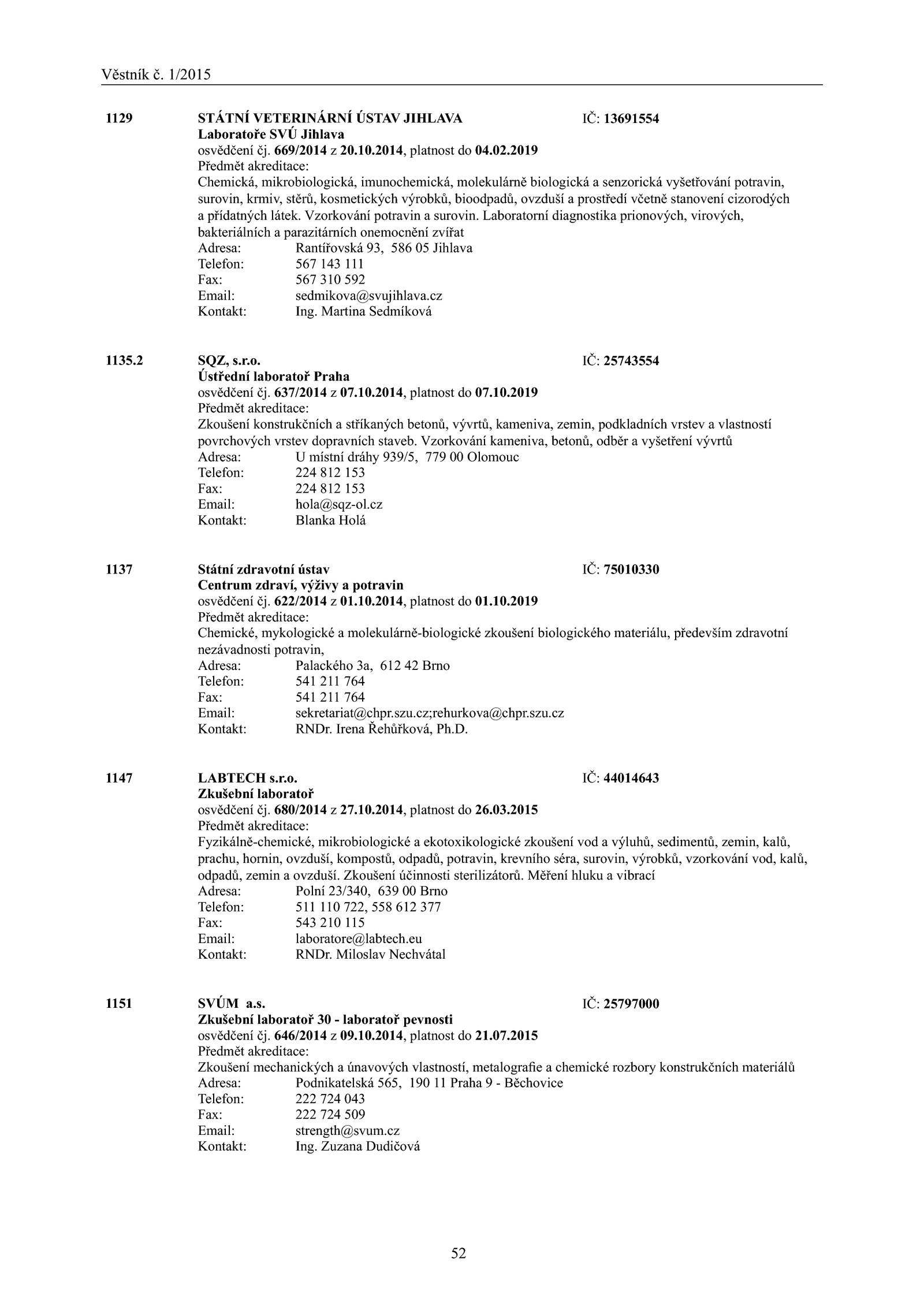 Věstník č. 1/2015

1129 STÁTNÍ VETERINÁRNÍ ÚSTAV JIHLAVA IČ: 13691554
Laboratoře SVÚ Jihlava
osvědčení čj. 669/2014 z 20.10.2014, platnost do 04.02.2019
Předmět akreditace:
Chemická, mikrobiologická, imunochemická, molekulárně biologická a senzorická vyšetřování potravin, surovin, krmiv, stěrů, kosmetických výrobků, bioodpadů, ovzduší a prostředí včetně stanovení cizorodých a přídatných látek. Vzorkování potravin a surovin. Laboratorní diagnostika prionových, virových, bakteriálních a parazitárních onemocnění zvířat
Adresa: Rantířovská 93, 586 05 Jihlava
Telefon: 567 143 111
Fax: 567 310 592
Email: sedmikova@svujihlava.cz
Kontakt: Ing. Martina Sedmíková

1135.2 SQZ, s.r.o. IČ: 25743554
Ústřední laboratoř Praha
osvědčení čj. 637/2014 z 07.10.2014, platnost do 07.10.2019
Předmět akreditace:
Zkoušení konstrukčních a stříkaných betonů, vývrtů, kameniva, zemin, podkladních vrstev a vlastností povrchových vrstev dopravních staveb. Vzorkování kameniva, betonů, odběr a vyšetření vývrtů
Adresa: U místní dráhy 939/5, 779 00 Olomouc
Telefon: 224 812 153
Fax: 224 812 153
Email: hola@sqz-ol.cz
Kontakt: Blanka Holá

1137 Státní zdravotní ústav IČ: 75010330
Centrum zdraví, výživy a potravin
osvědčení čj. 622/2014 z 01.10.2014, platnost do 01.10.2019
Předmět akreditace:
Chemické, mykologické a molekulárně-biologické zkoušení biologického materiálu, především zdravotní nezávadnosti potravin,
Adresa: Palackého 3a, 612 42 Brno
Telefon: 541 211 764
Fax: 541 211 764
Email: sekretariat@chpr.szu.cz;rehurkova@chpr.szu.cz
Kontakt: RNDr. Irena Řehůřková, Ph.D.

1147 LABTECH s.r.o. IČ: 44014643
Zkušební laboratoř
osvědčení čj. 680/2014 z 27.10.2014, platnost do 26.03.2015
Předmět akreditace:
Fyzikálně-chemické, mikrobiologické a ekotoxikologické zkoušení vod a výluhů, sedimentů, zemin, kalů, prachu, hornin, ovzduší, kompostů, odpadů, potravin, krevního séra, surovin, výrobků, vzorkování vod, kalů, odpadů, zemin a ovzduší. Zkoušení účinnosti sterilizátorů. Měření hluku a vibrací
Adresa: Polní 23/340, 639 00 Brno
Telefon: 511 110 722, 558 612 377
Fax: 543 210 115
Email: laboratore@labtech.eu
Kontakt: RNDr. Miloslav Nechvátal

1151 SVÚM a.s. IČ: 25797000
Zkušební laboratoř 30 - laboratoř pevnosti
osvědčení čj. 646/2014 z 09.10.2014, platnost do 21.07.2015
Předmět akreditace:
Zkoušení mechanických a únavových vlastností, metalografie a chemické rozbory konstrukčních materiálů
Adresa: Podnikatelská 565, 190 11 Praha 9 - Běchovice
Telefon: 222 724 043
Fax: 222 724 509
Email: strength@svum.cz
Kontakt: Ing. Zuzana Dudičová

52